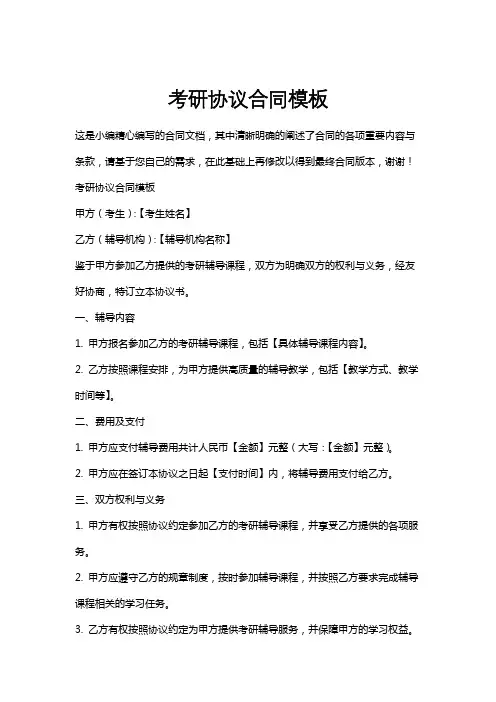 考研协议合同模板

这是小编精心编写的合同文档，其中清晰明确的阐述了合同的各项重要内容与条款，请基于您自己的需求，在此基础上再修改以得到最终合同版本，谢谢！

考研协议合同模板

甲方（考生）:【考生姓名】

乙方（辅导机构）:【辅导机构名称】

鉴于甲方参加乙方提供的考研辅导课程，双方为明确双方的权利与义务，经友好协商，特订立本协议书。

一、辅导内容

1. 甲方报名参加乙方的考研辅导课程，包括【具体辅导课程内容】。

2. 乙方按照课程安排，为甲方提供高质量的辅导教学，包括【教学方式、教学时间等】。

二、费用及支付

1. 甲方应支付辅导费用共计人民币【金额】元整（大写:【金额】元整）。

2. 甲方应在签订本协议之日起【支付时间】内，将辅导费用支付给乙方。

三、双方权利与义务

1. 甲方有权按照协议约定参加乙方的考研辅导课程，并享受乙方提供的各项服务。

2. 甲方应遵守乙方的规章制度，按时参加辅导课程，并按照乙方要求完成辅导课程相关的学习任务。

3. 乙方有权按照协议约定为甲方提供考研辅导服务，并保障甲方的学习权益。